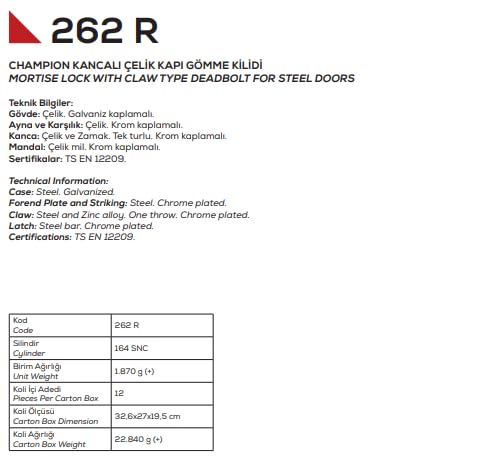 262 R

CHAMPION KANCALI ÇELİK KAPI GÖMME KİLİDİ
MORTISE LOCK WITH CLAW TYPE DEADBOLT FOR STEEL DOORS

Teknik Bilgiler:
Gövde: Çelik. Galvaniz kaplamalı.
Ayna ve Karşılık: Çelik. Krom kaplamalı.
Kanca: Çelik ve Zamak. Tek turlu. Krom kaplamalı.
Mandal: Çelik mil. Krom kaplamalı.
Sertifikalar: TS EN 12209.

Technical Information:
Case: Steel. Galvanized.
Forend Plate and Striking: Steel. Chrome plated.
Claw: Steel and Zinc alloy. One throw. Chrome plated.
Latch: Steel bar. Chrome plated.
Certifications: TS EN 12209.

| Kod Code | 262 R |
|---|---|
| Silindir Cylinder | 164 SNC |
| Birim Ağırlığı Unit Weight | 1.870 g (+) |
| Koli İçi Adedi Pieces Per Carton Box | 12 |
| Koli Ölçüsü Carton Box Dimension | 32,6x27x19,5 cm |
| Koli Ağırlığı Carton Box Weight | 22.840 g (+) |